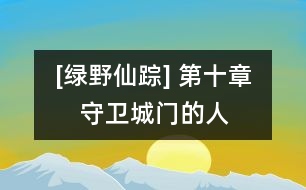 [绿野仙踪] 第十章
守卫城门的人